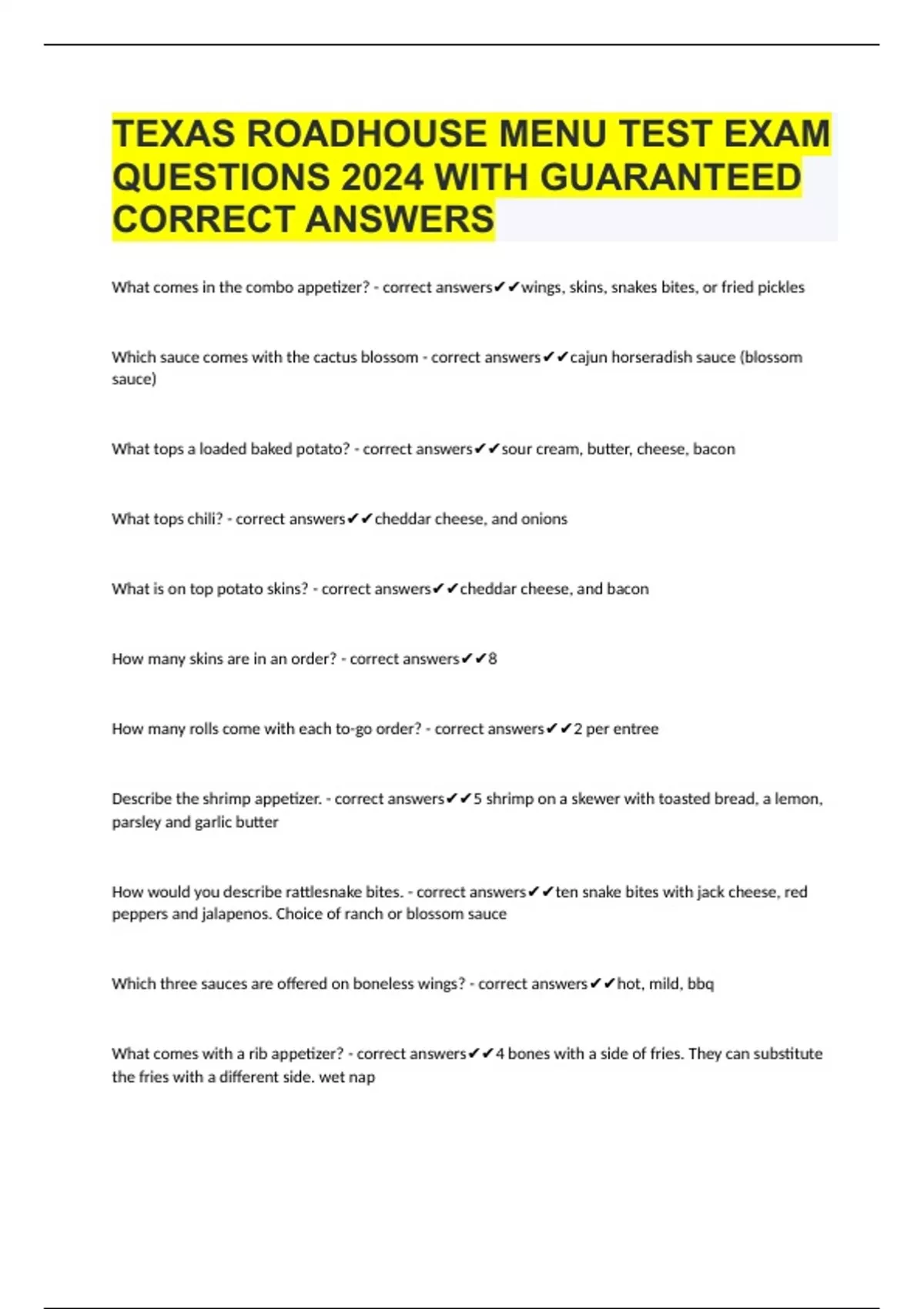 TEXAS ROADHOUSE MENU TEST EXAM QUESTIONS 2024 WITH GUARANTEED CORRECT ANSWERS

What comes in the combo appetizer? - correct answers✔✔wings, skins, snakes bites, or fried pickles

Which sauce comes with the cactus blossom - correct answers✔✔cajun horseradish sauce (blossom sauce)

What tops a loaded baked potato? - correct answers✔✔sour cream, butter, cheese, bacon

What tops chili? - correct answers✔✔cheddar cheese, and onions

What is on top potato skins? - correct answers✔✔cheddar cheese, and bacon

How many skins are in an order? - correct answers✔✔8

How many rolls come with each to-go order? - correct answers✔✔2 per entree

Describe the shrimp appetizer. - correct answers✔✔5 shrimp on a skewer with toasted bread, a lemon, parsley and garlic butter

How would you describe rattlesnake bites. - correct answers✔✔ten snake bites with jack cheese, red peppers and jalapenos. Choice of ranch or blossom sauce

Which three sauces are offered on boneless wings? - correct answers✔✔hot, mild, bbq

What comes with a rib appetizer? - correct answers✔✔4 bones with a side of fries. They can substitute the fries with a different side. wet nap